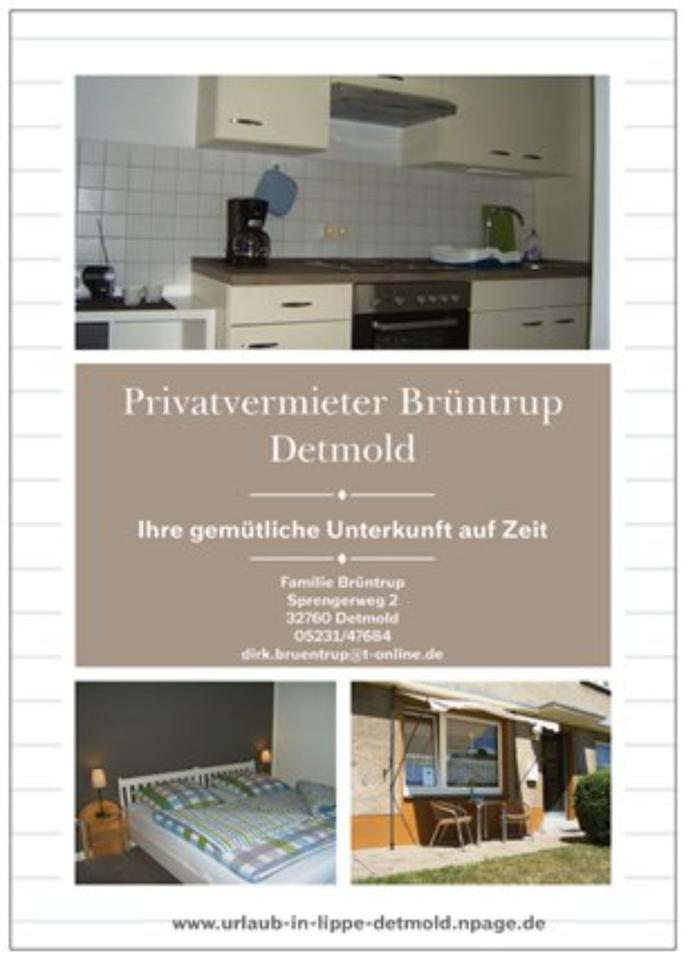 Privatvermieter Brüntrup
Detmold

Ihre gemütliche Unterkunft auf Zeit

Familie Brüntrup
Sprengerweg 2
32760 Detmold
05231/47684
dirk.bruentrup@t-online.de

www.urlaub-in-lippe-detmold.npage.de